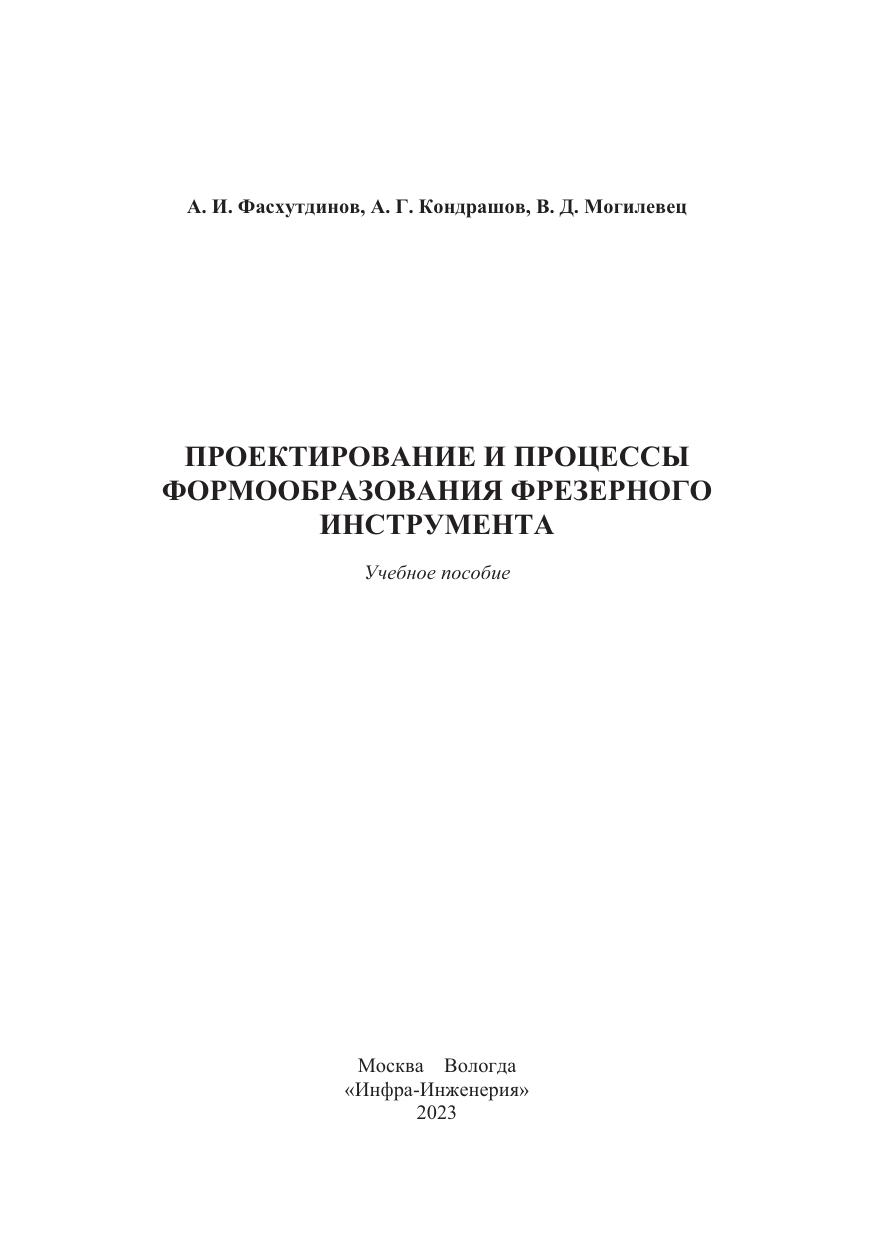 А. И. Фасхутдинов, А. Г. Кондрашов, В. Д. Могилевец

ПРОЕКТИРОВАНИЕ И ПРОЦЕССЫ ФОРМООБРАЗОВАНИЯ ФРЕЗЕРНОГО ИНСТРУМЕНТА

Учебное пособие

Москва Вологда
«Инфра-Инженерия»
2023